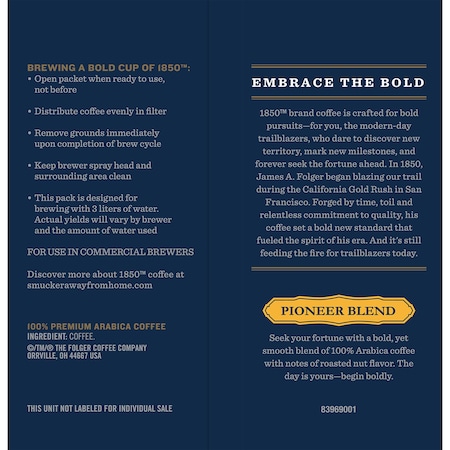 BREWING A BOLD CUP OF 1850™:
• Open packet when ready to use, not before

• Distribute coffee evenly in filter

• Remove grounds immediately upon completion of brew cycle

• Keep brewer spray head and surrounding area clean

• This pack is designed for brewing with 3 liters of water. Actual yields will vary by brewer and the amount of water used

FOR USE IN COMMERCIAL BREWERS

Discover more about 1850™ coffee at smuckerawayfromhome.com

100% PREMIUM ARABICA COFFEE
INGREDIENT: COFFEE.
©/TM/® THE FOLGER COFFEE COMPANY ORRVILLE, OH 44667 USA

THIS UNIT NOT LABELED FOR INDIVIDUAL SALE

EMBRACE THE BOLD

1850™ brand coffee is crafted for bold pursuits—for you, the modern-day trailblazers, who dare to discover new territory, mark new milestones, and forever seek the fortune ahead. In 1850, James A. Folger began blazing our trail during the California Gold Rush in San Francisco. Forged by time, toil and relentless commitment to quality, his coffee set a bold new standard that fueled the spirit of his era. And it's still feeding the fire for trailblazers today.

PIONEER BLEND

Seek your fortune with a bold, yet smooth blend of 100% Arabica coffee with notes of roasted nut flavor. The day is yours—begin boldly.

83969001